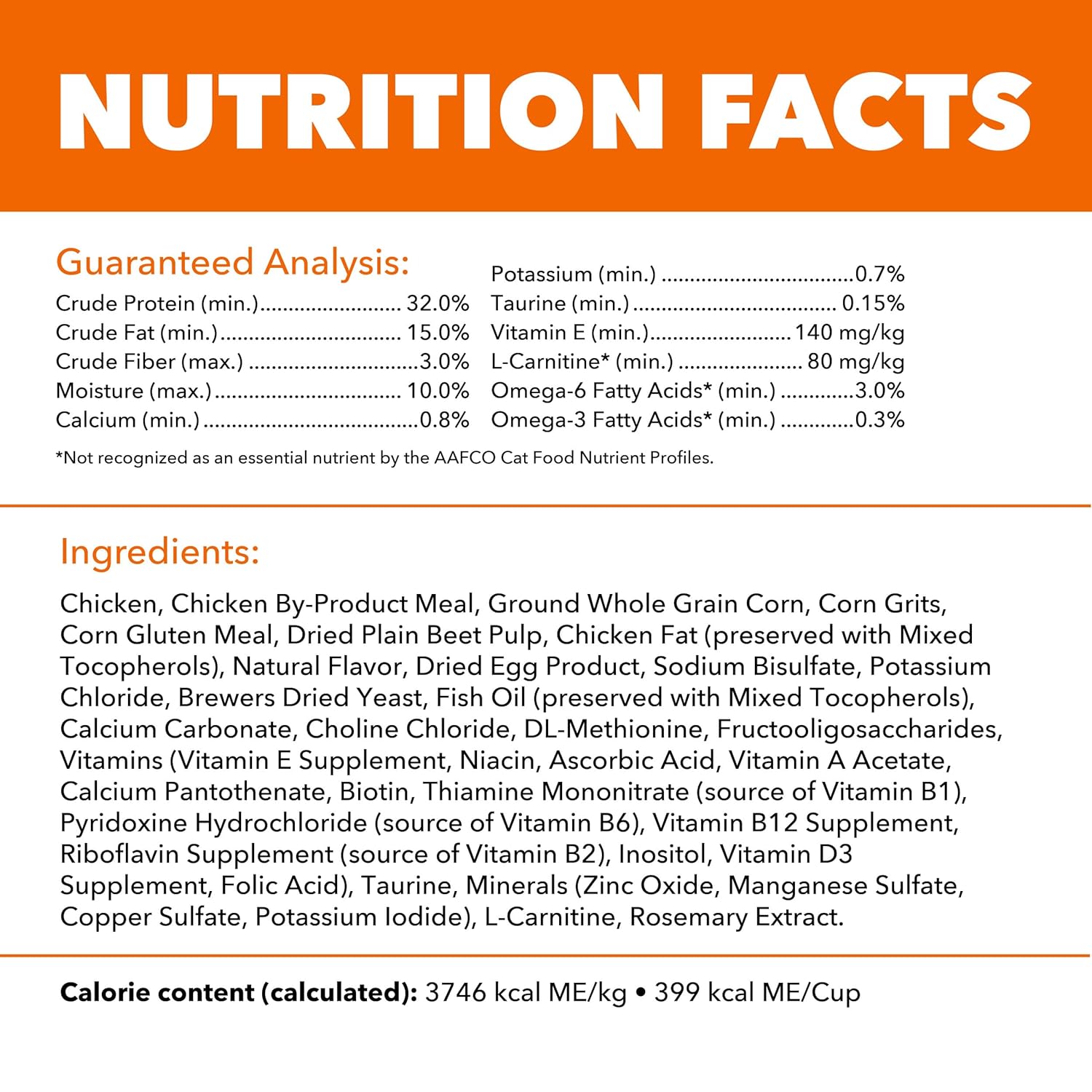 NUTRITION FACTS

Guaranteed Analysis:

Crude Protein (min.) 32.0%
Crude Fat (min.) 15.0%
Crude Fiber (max.) 3.0%
Moisture (max.) 10.0%
Calcium (min.) 0.8%

Potassium (min.) 0.7%
Taurine (min.) 0.15%
Vitamin E (min.) 140 mg/kg
L-Carnitine* (min.) 80 mg/kg
Omega-6 Fatty Acids* (min.) 3.0%
Omega-3 Fatty Acids* (min.) 0.3%

*Not recognized as an essential nutrient by the AAFCO Cat Food Nutrient Profiles.

Ingredients:

Chicken, Chicken By-Product Meal, Ground Whole Grain Corn, Corn Grits, Corn Gluten Meal, Dried Plain Beet Pulp, Chicken Fat (preserved with Mixed Tocopherols), Natural Flavor, Dried Egg Product, Sodium Bisulfate, Potassium Chloride, Brewers Dried Yeast, Fish Oil (preserved with Mixed Tocopherols), Calcium Carbonate, Choline Chloride, DL-Methionine, Fructooligosaccharides, Vitamins (Vitamin E Supplement, Niacin, Ascorbic Acid, Vitamin A Acetate, Calcium Pantothenate, Biotin, Thiamine Mononitrate (source of Vitamin B1), Pyridoxine Hydrochloride (source of Vitamin B6), Vitamin B12 Supplement, Riboflavin Supplement (source of Vitamin B2), Inositol, Vitamin D3 Supplement, Folic Acid), Taurine, Minerals (Zinc Oxide, Manganese Sulfate, Copper Sulfate, Potassium Iodide), L-Carnitine, Rosemary Extract.

Calorie content (calculated): 3746 kcal ME/kg • 399 kcal ME/Cup